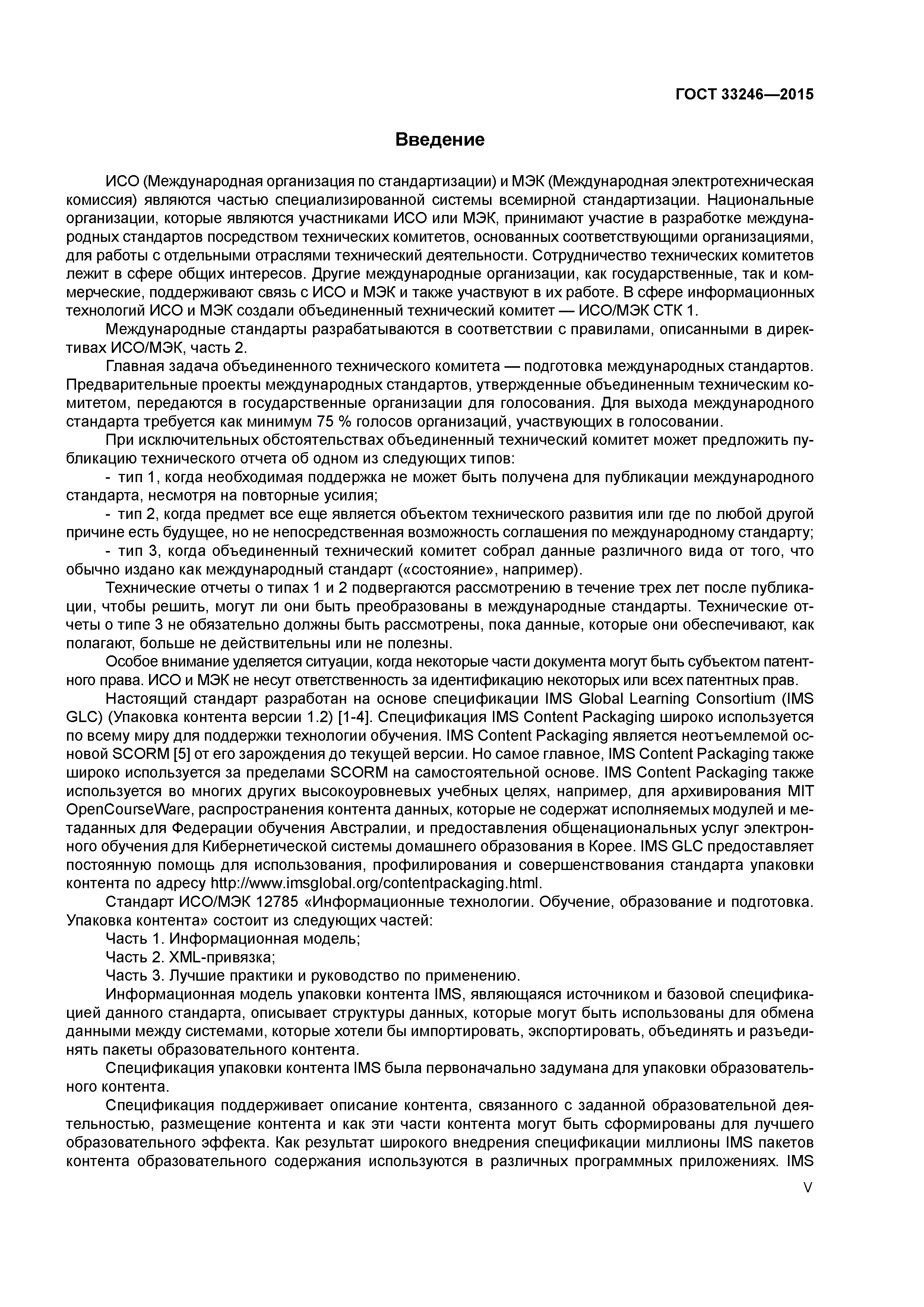 ГОСТ 33246—2015

Введение

ИСО (Международная организация по стандартизации) и МЭК (Международная электротехническая комиссия) являются частью специализированной системы всемирной стандартизации. Национальные организации, которые являются участниками ИСО или МЭК, принимают участие в разработке международных стандартов посредством технических комитетов, основанных соответствующими организациями, для работы с отдельными отраслями технический деятельности. Сотрудничество технических комитетов лежит в сфере общих интересов. Другие международные организации, как государственные, так и коммерческие, поддерживают связь с ИСО и МЭК и также участвуют в их работе. В сфере информационных технологий ИСО и МЭК создали объединенный технический комитет — ИСО/МЭК СТК 1.

Международные стандарты разрабатываются в соответствии с правилами, описанными в директивах ИСО/МЭК, часть 2.

Главная задача объединенного технического комитета — подготовка международных стандартов. Предварительные проекты международных стандартов, утвержденные объединенным техническим комитетом, передаются в государственные организации для голосования. Для выхода международного стандарта требуется как минимум 75 % голосов организаций, участвующих в голосовании.

При исключительных обстоятельствах объединенный технический комитет может предложить публикацию технического отчета об одном из следующих типов:

- тип 1, когда необходимая поддержка не может быть получена для публикации международного стандарта, несмотря на повторные усилия;

- тип 2, когда предмет все еще является объектом технического развития или где по любой другой причине есть будущее, но не непосредственная возможность соглашения по международному стандарту;

- тип 3, когда объединенный технический комитет собрал данные различного вида от того, что обычно издано как международный стандарт («состояние», например).

Технические отчеты о типах 1 и 2 подвергаются рассмотрению в течение трех лет после публикации, чтобы решить, могут ли они быть преобразованы в международные стандарты. Технические отчеты о типе 3 не обязательно должны быть рассмотрены, пока данные, которые они обеспечивают, как полагают, больше не действительны или не полезны.

Особое внимание уделяется ситуации, когда некоторые части документа могут быть субъектом патентного права. ИСО и МЭК не несут ответственность за идентификацию некоторых или всех патентных прав.

Настоящий стандарт разработан на основе спецификации IMS Global Learning Consortium (IMS GLC) (Упаковка контента версии 1.2) [1-4]. Спецификация IMS Content Packaging широко используется по всему миру для поддержки технологии обучения. IMS Content Packaging является неотъемлемой основой SCORM [5] от его зарождения до текущей версии. Но самое главное, IMS Content Packaging также широко используется за пределами SCORM на самостоятельной основе. IMS Content Packaging также используется во многих других высокоуровневых учебных целях, например, для архивирования MIT OpenCourseWare, распространения контента данных, которые не содержат исполняемых модулей и метаданных для Федерации обучения Австралии, и предоставления общенациональных услуг электронного обучения для Кибернетической системы домашнего образования в Корее. IMS GLC предоставляет постоянную помощь для использования, профилирования и совершенствования стандарта упаковки контента по адресу http://www.imsglobal.org/contentpackaging.html.

Стандарт ИСО/МЭК 12785 «Информационные технологии. Обучение, образование и подготовка. Упаковка контента» состоит из следующих частей:

Часть 1. Информационная модель;

Часть 2. XML-привязка;

Часть 3. Лучшие практики и руководство по применению.

Информационная модель упаковки контента IMS, являющаяся источником и базовой спецификацией данного стандарта, описывает структуры данных, которые могут быть использованы для обмена данными между системами, которые хотели бы импортировать, экспортировать, объединять и разъединять пакеты образовательного контента.

Спецификация упаковки контента IMS была первоначально задумана для упаковки образовательного контента.

Спецификация поддерживает описание контента, связанного с заданной образовательной деятельностью, размещение контента и как эти части контента могут быть сформированы для лучшего образовательного эффекта. Как результат широкого внедрения спецификации миллионы IMS пакетов контента образовательного содержания используются в различных программных приложениях. IMS

V